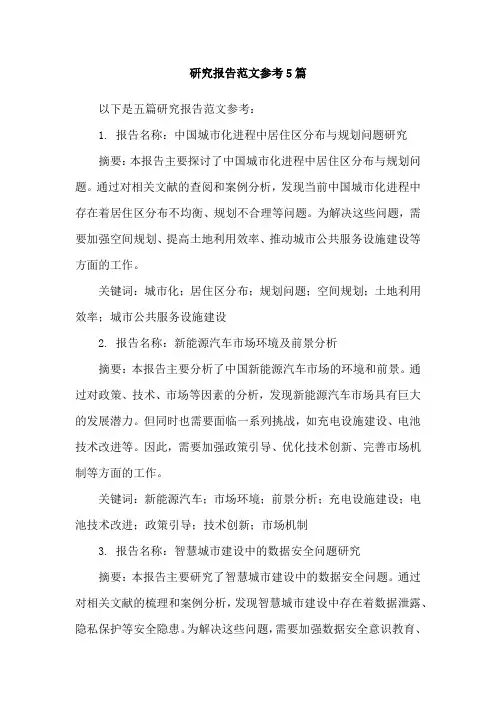 研究报告范文参考5篇

以下是五篇研究报告范文参考：

1. 报告名称：中国城市化进程中居住区分布与规划问题研究

摘要：本报告主要探讨了中国城市化进程中居住区分布与规划问题。通过对相关文献的查阅和案例分析，发现当前中国城市化进程中存在着居住区分布不均衡、规划不合理等问题。为解决这些问题，需要加强空间规划、提高土地利用效率、推动城市公共服务设施建设等方面的工作。

关键词：城市化；居住区分布；规划问题；空间规划；土地利用效率；城市公共服务设施建设

2. 报告名称：新能源汽车市场环境及前景分析

摘要：本报告主要分析了中国新能源汽车市场的环境和前景。通过对政策、技术、市场等因素的分析，发现新能源汽车市场具有巨大的发展潜力。但同时也需要面临一系列挑战，如充电设施建设、电池技术改进等。因此，需要加强政策引导、优化技术创新、完善市场机制等方面的工作。

关键词：新能源汽车；市场环境；前景分析；充电设施建设；电池技术改进；政策引导；技术创新；市场机制

3. 报告名称：智慧城市建设中的数据安全问题研究

摘要：本报告主要研究了智慧城市建设中的数据安全问题。通过对相关文献的梳理和案例分析，发现智慧城市建设中存在着数据泄露、隐私保护等安全隐患。为解决这些问题，需要加强数据安全意识教育、